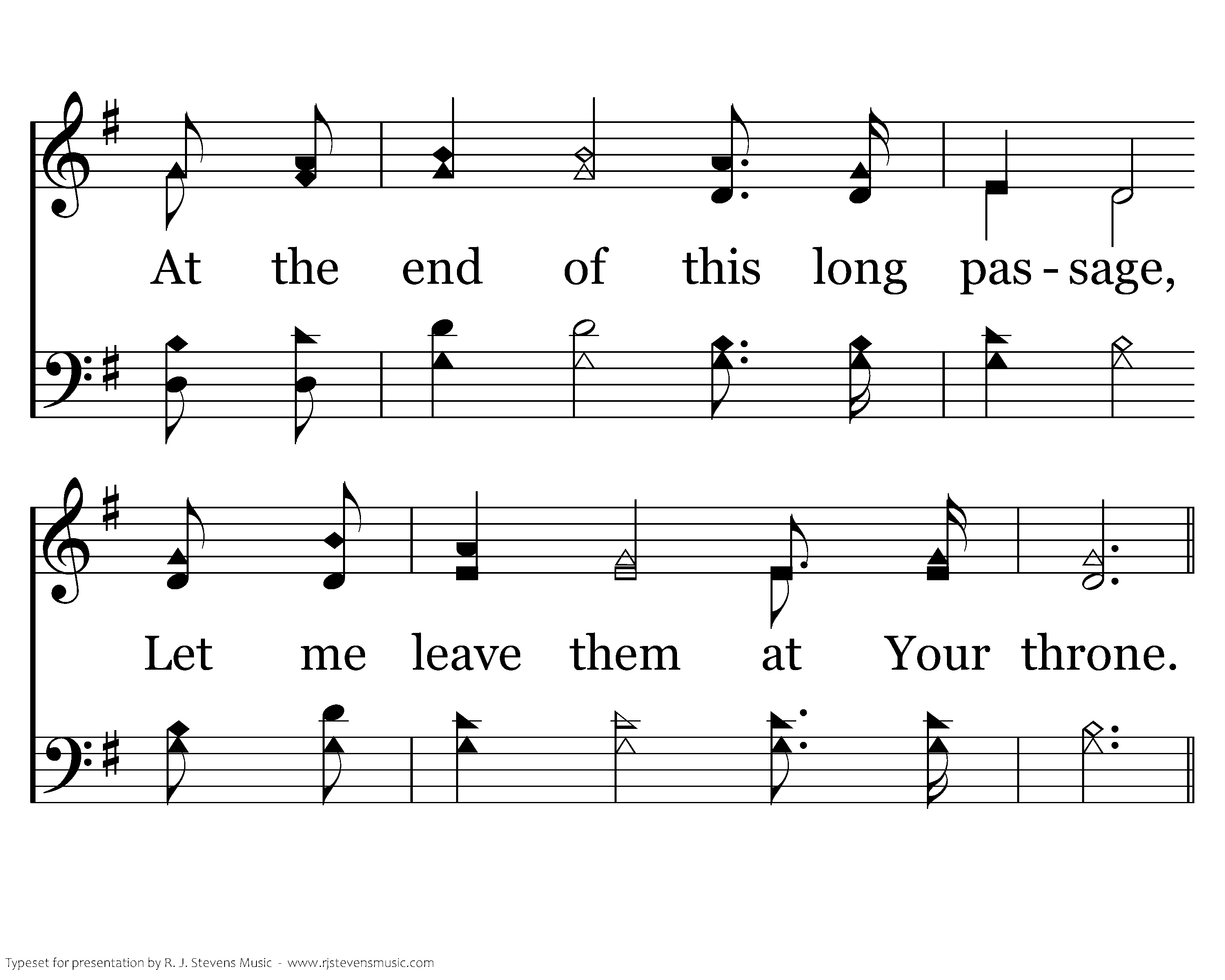 At the end of this long pas - sage,

Let me leave them at Your throne.

Typeset for presentation by R. J. Stevens Music - www.rjstevensmusic.com